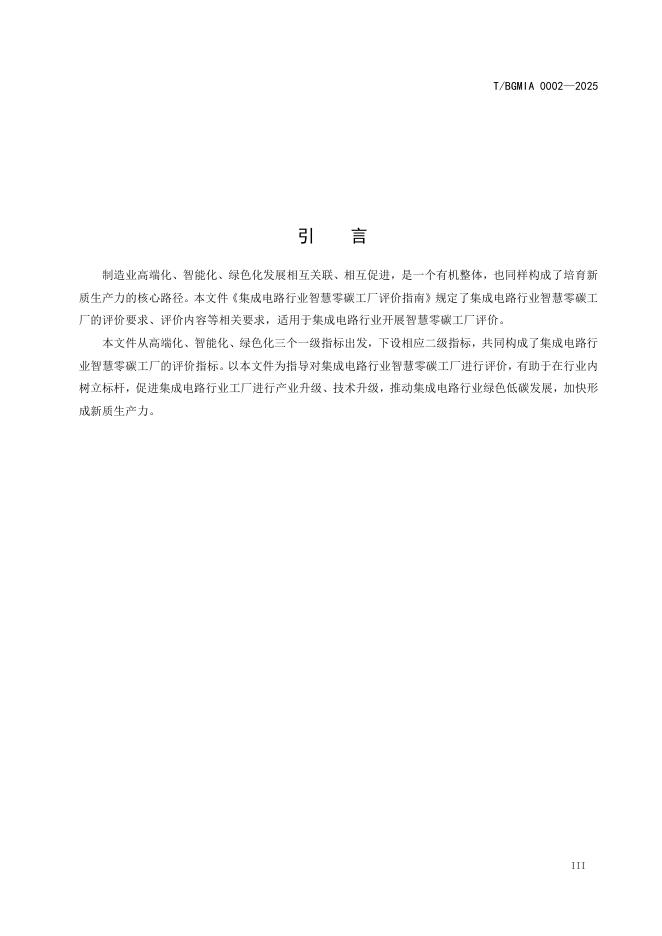 T/BGMIA 0002—2025

引 言

制造业高端化、智能化、绿色化发展相互关联、相互促进，是一个有机整体，也同样构成了培育新质生产力的核心路径。本文件《集成电路行业智慧零碳工厂评价指南》规定了集成电路行业智慧零碳工厂的评价要求、评价内容等相关要求，适用于集成电路行业开展智慧零碳工厂评价。

本文件从高端化、智能化、绿色化三个一级指标出发，下设相应二级指标，共同构成了集成电路行业智慧零碳工厂的评价指标。以本文件为指导对集成电路行业智慧零碳工厂进行评价，有助于在行业内树立标杆，促进集成电路行业工厂进行产业升级、技术升级，推动集成电路行业绿色低碳发展，加快形成新质生产力。

III